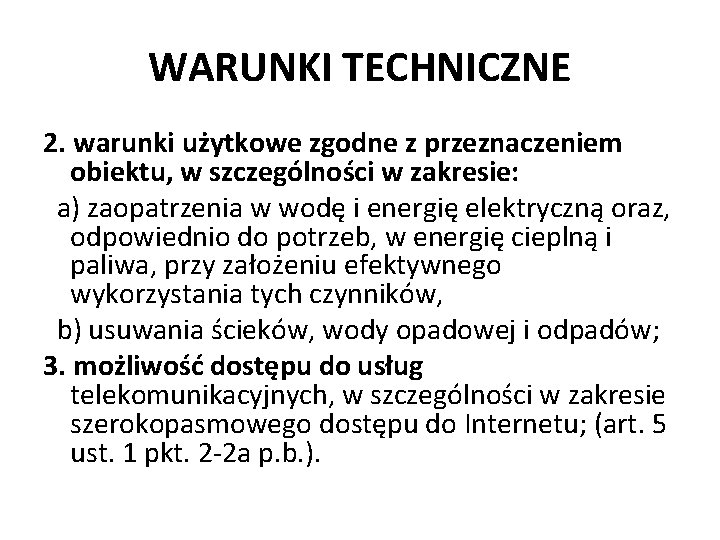 WARUNKI TECHNICZNE

2. warunki użytkowe zgodne z przeznaczeniem obiektu, w szczególności w zakresie:

a) zaopatrzenia w wodę i energię elektryczną oraz, odpowiednio do potrzeb, w energię cieplną i paliwa, przy założeniu efektywnego wykorzystania tych czynników,

b) usuwania ścieków, wody opadowej i odpadów;

3. możliwość dostępu do usług telekomunikacyjnych, w szczególności w zakresie szerokopasmowego dostępu do Internetu; (art. 5 ust. 1 pkt. 2-2a p.b.).